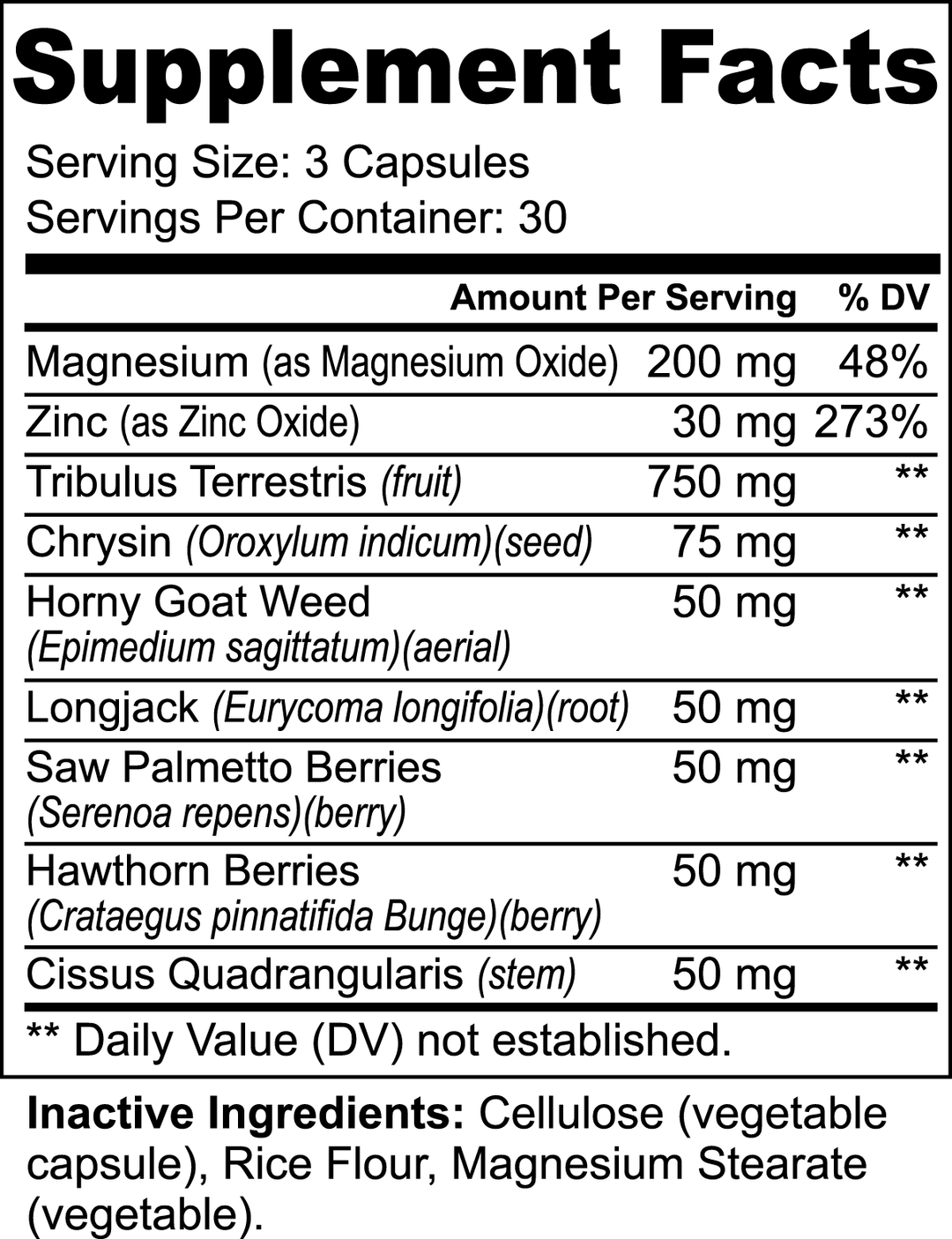 Supplement Facts

Serving Size: 3 Capsules
Servings Per Container: 30

| | Amount Per Serving | % DV |
|---|---|---|
| Magnesium (as Magnesium Oxide) | 200 mg | 48% |
| Zinc (as Zinc Oxide) | 30 mg | 273% |
| Tribulus Terrestris (fruit) | 750 mg | ** |
| Chrysin (Oroxylum indicum)(seed) | 75 mg | ** |
| Horny Goat Weed (Epimedium sagittatum)(aerial) | 50 mg | ** |
| Longjack (Eurycoma longifolia)(root) | 50 mg | ** |
| Saw Palmetto Berries (Serenoa repens)(berry) | 50 mg | ** |
| Hawthorn Berries (Crataegus pinnatifida Bunge)(berry) | 50 mg | ** |
| Cissus Quadrangularis (stem) | 50 mg | ** |

** Daily Value (DV) not established.

Inactive Ingredients: Cellulose (vegetable capsule), Rice Flour, Magnesium Stearate (vegetable).